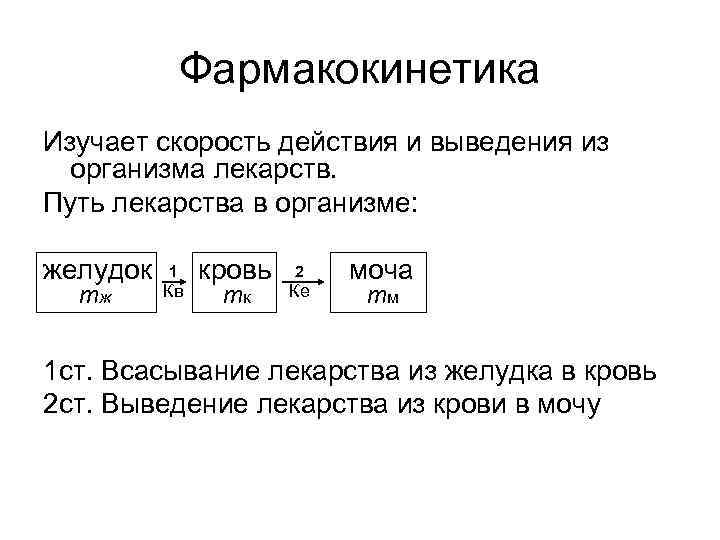 Фармакокинетика

Изучает скорость действия и выведения из организма лекарств.

Путь лекарства в организме:

желудок $m_ж$ 1 Кв кровь $m_к$ 2 Ке моча $m_м$

1ст. Всасывание лекарства из желудка в кровь
2ст. Выведение лекарства из крови в мочу